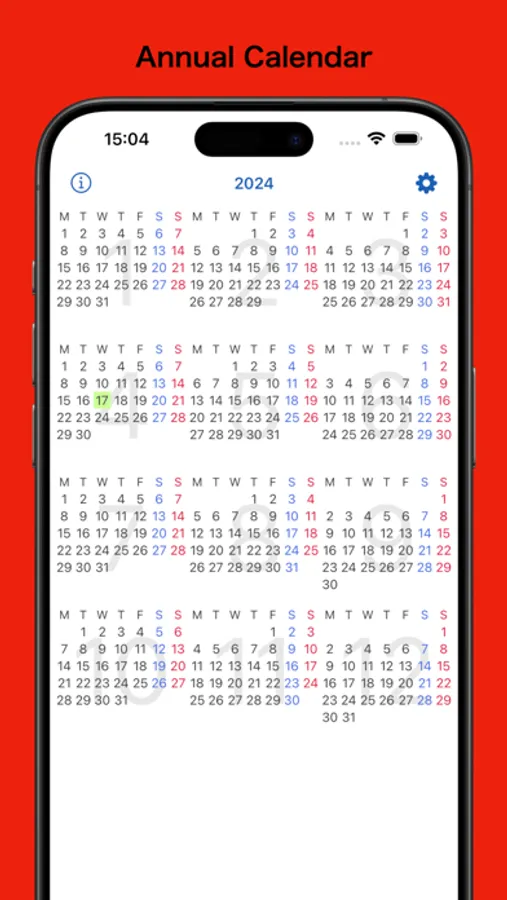 Annual Calendar

15:04

2024

| M | T | W | T | F | S | S |
|---|---|---|---|---|---|---|
| 1 | 2 | 3 | 4 | 5 | 6 | 7 |
| 8 | 9 | 10 | 11 | 12 | 13 | 14 |
| 15 | 16 | 17 | 18 | 19 | 20 | 21 |
| 22 | 23 | 24 | 25 | 26 | 27 | 28 |
| 29 | 30 | 31 | | | | |

| M | T | W | T | F | S | S |
|---|---|---|---|---|---|---|
| | | | 1 | 2 | 3 | 4 |
| 5 | 6 | 7 | 8 | 9 | 10 | 11 |
| 12 | 13 | 14 | 15 | 16 | 17 | 18 |
| 19 | 20 | 21 | 22 | 23 | 24 | 25 |
| 26 | 27 | 28 | 29 | | | |

| M | T | W | T | F | S | S |
|---|---|---|---|---|---|---|
| | | | | 1 | 2 | 3 |
| 4 | 5 | 6 | 7 | 8 | 9 | 10 |
| 11 | 12 | 13 | 14 | 15 | 16 | 17 |
| 18 | 19 | 20 | 21 | 22 | 23 | 24 |
| 25 | 26 | 27 | 28 | 29 | 30 | 31 |

| M | T | W | T | F | S | S |
|---|---|---|---|---|---|---|
| 1 | 2 | 3 | 4 | 5 | 6 | 7 |
| 8 | 9 | 10 | 11 | 12 | 13 | 14 |
| 15 | 16 | 17 | 18 | 19 | 20 | 21 |
| 22 | 23 | 24 | 25 | 26 | 27 | 28 |
| 29 | 30 | | | | | |

| M | T | W | T | F | S | S |
|---|---|---|---|---|---|---|
| | | 1 | 2 | 3 | 4 | 5 |
| 6 | 7 | 8 | 9 | 10 | 11 | 12 |
| 13 | 14 | 15 | 16 | 17 | 18 | 19 |
| 20 | 21 | 22 | 23 | 24 | 25 | 26 |
| 27 | 28 | 29 | 30 | 31 | | |

| M | T | W | T | F | S | S |
|---|---|---|---|---|---|---|
| | | | | | 1 | 2 |
| 3 | 4 | 5 | 6 | 7 | 8 | 9 |
| 10 | 11 | 12 | 13 | 14 | 15 | 16 |
| 17 | 18 | 19 | 20 | 21 | 22 | 23 |
| 24 | 25 | 26 | 27 | 28 | 29 | 30 |

| M | T | W | T | F | S | S |
|---|---|---|---|---|---|---|
| 1 | 2 | 3 | 4 | 5 | 6 | 7 |
| 8 | 9 | 10 | 11 | 12 | 13 | 14 |
| 15 | 16 | 17 | 18 | 19 | 20 | 21 |
| 22 | 23 | 24 | 25 | 26 | 27 | 28 |
| 29 | 30 | 31 | | | | |

| M | T | W | T | F | S | S |
|---|---|---|---|---|---|---|
| | | | 1 | 2 | 3 | 4 |
| 5 | 6 | 7 | 8 | 9 | 10 | 11 |
| 12 | 13 | 14 | 15 | 16 | 17 | 18 |
| 19 | 20 | 21 | 22 | 23 | 24 | 25 |
| 26 | 27 | 28 | 29 | 30 | 31 | |

| M | T | W | T | F | S | S |
|---|---|---|---|---|---|---|
| | | | | | | 1 |
| 2 | 3 | 4 | 5 | 6 | 7 | 8 |
| 9 | 10 | 11 | 12 | 13 | 14 | 15 |
| 16 | 17 | 18 | 19 | 20 | 21 | 22 |
| 23 | 24 | 25 | 26 | 27 | 28 | 29 |
| 30 | | | | | | |

| M | T | W | T | F | S | S |
|---|---|---|---|---|---|---|
| | 1 | 2 | 3 | 4 | 5 | 6 |
| 7 | 8 | 9 | 10 | 11 | 12 | 13 |
| 14 | 15 | 16 | 17 | 18 | 19 | 20 |
| 21 | 22 | 23 | 24 | 25 | 26 | 27 |
| 28 | 29 | 30 | 31 | | | |

| M | T | W | T | F | S | S |
|---|---|---|---|---|---|---|
| | | | | 1 | 2 | 3 |
| 4 | 5 | 6 | 7 | 8 | 9 | 10 |
| 11 | 12 | 13 | 14 | 15 | 16 | 17 |
| 18 | 19 | 20 | 21 | 22 | 23 | 24 |
| 25 | 26 | 27 | 28 | 29 | 30 | |

| M | T | W | T | F | S | S |
|---|---|---|---|---|---|---|
| | | | | | | 1 |
| 2 | 3 | 4 | 5 | 6 | 7 | 8 |
| 9 | 10 | 11 | 12 | 13 | 14 | 15 |
| 16 | 17 | 18 | 19 | 20 | 21 | 22 |
| 23 | 24 | 25 | 26 | 27 | 28 | 29 |
| 30 | 31 | | | | | |